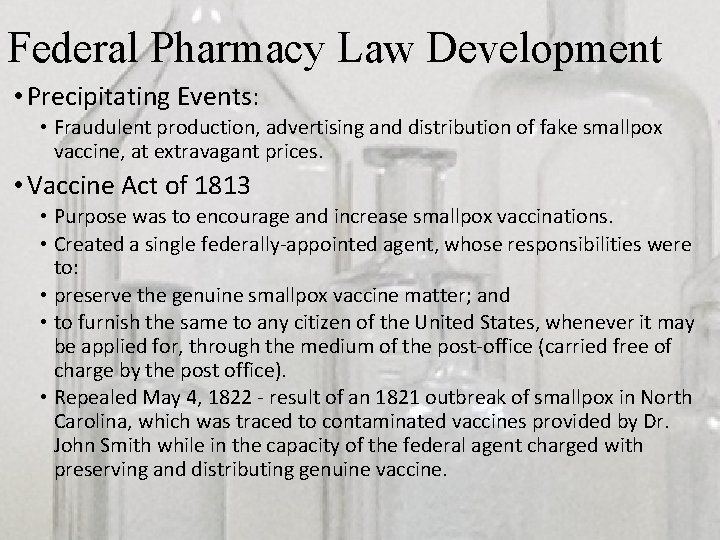 Federal Pharmacy Law Development

• Precipitating Events:
  • Fraudulent production, advertising and distribution of fake smallpox vaccine, at extravagant prices.

• Vaccine Act of 1813
  • Purpose was to encourage and increase smallpox vaccinations.
  • Created a single federally-appointed agent, whose responsibilities were to:
  • preserve the genuine smallpox vaccine matter; and
  • to furnish the same to any citizen of the United States, whenever it may be applied for, through the medium of the post-office (carried free of charge by the post office).
  • Repealed May 4, 1822 - result of an 1821 outbreak of smallpox in North Carolina, which was traced to contaminated vaccines provided by Dr. John Smith while in the capacity of the federal agent charged with preserving and distributing genuine vaccine.